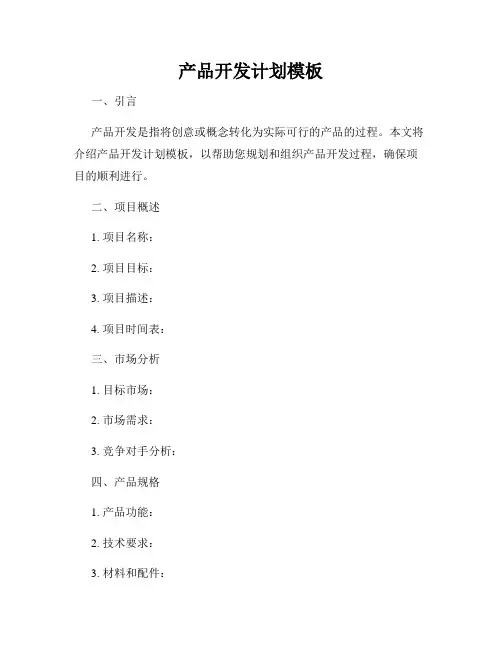 产品开发计划模板

一、引言

产品开发是指将创意或概念转化为实际可行的产品的过程。本文将介绍产品开发计划模板，以帮助您规划和组织产品开发过程，确保项目的顺利进行。

二、项目概述

1. 项目名称：

2. 项目目标：

3. 项目描述：

4. 项目时间表：

三、市场分析

1. 目标市场：

2. 市场需求：

3. 竞争对手分析：

四、产品规格

1. 产品功能：

2. 技术要求：

3. 材料和配件：